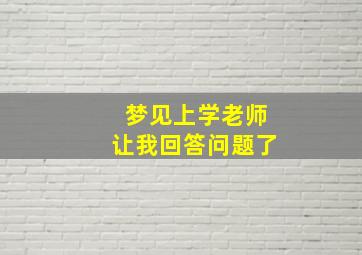 梦见上学老师
让我回答问题了